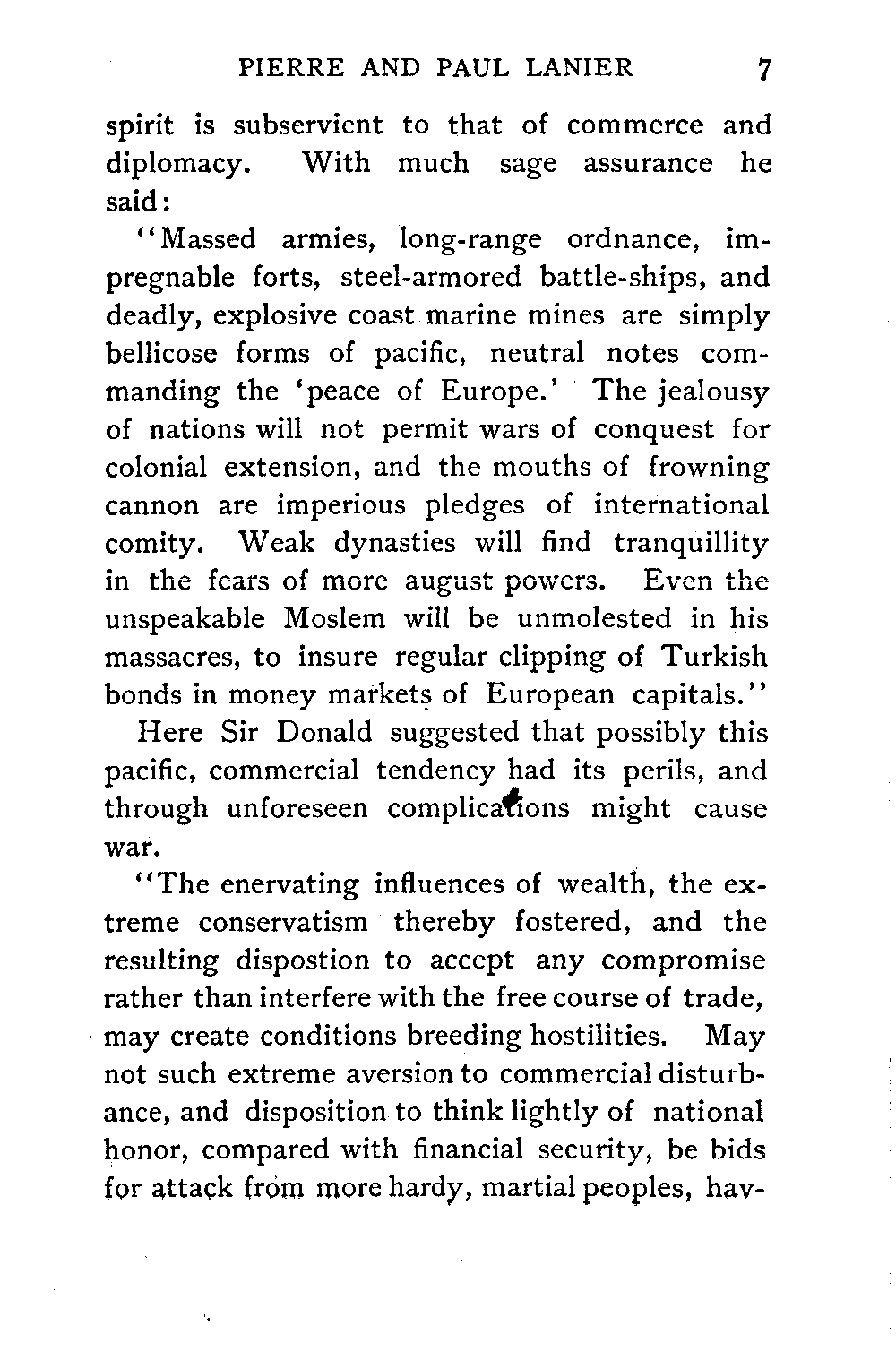 PIERRE AND PAUL LANIER 7

spirit is subservient to that of commerce and diplomacy. With much sage assurance he said:

"Massed armies, long-range ordnance, impregnable forts, steel-armored battle-ships, and deadly, explosive coast marine mines are simply bellicose forms of pacific, neutral notes commanding the 'peace of Europe.' The jealousy of nations will not permit wars of conquest for colonial extension, and the mouths of frowning cannon are imperious pledges of international comity. Weak dynasties will find tranquillity in the fears of more august powers. Even the unspeakable Moslem will be unmolested in his massacres, to insure regular clipping of Turkish bonds in money markets of European capitals."

Here Sir Donald suggested that possibly this pacific, commercial tendency had its perils, and through unforeseen complications might cause war.

"The enervating influences of wealth, the extreme conservatism thereby fostered, and the resulting dispostion to accept any compromise rather than interfere with the free course of trade, may create conditions breeding hostilities. May not such extreme aversion to commercial disturbance, and disposition to think lightly of national honor, compared with financial security, be bids for attack from more hardy, martial peoples, hav-